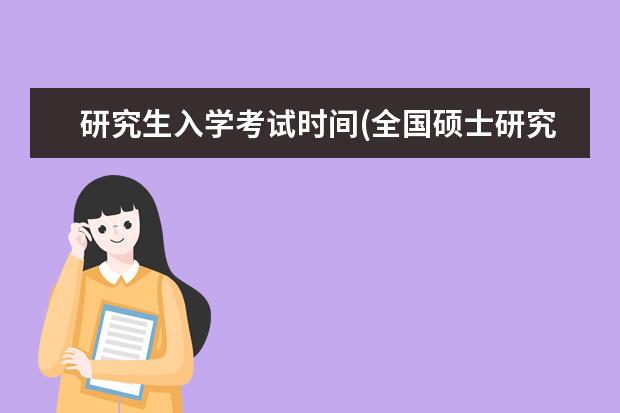 研究生入学考试时间(全国硕士研究